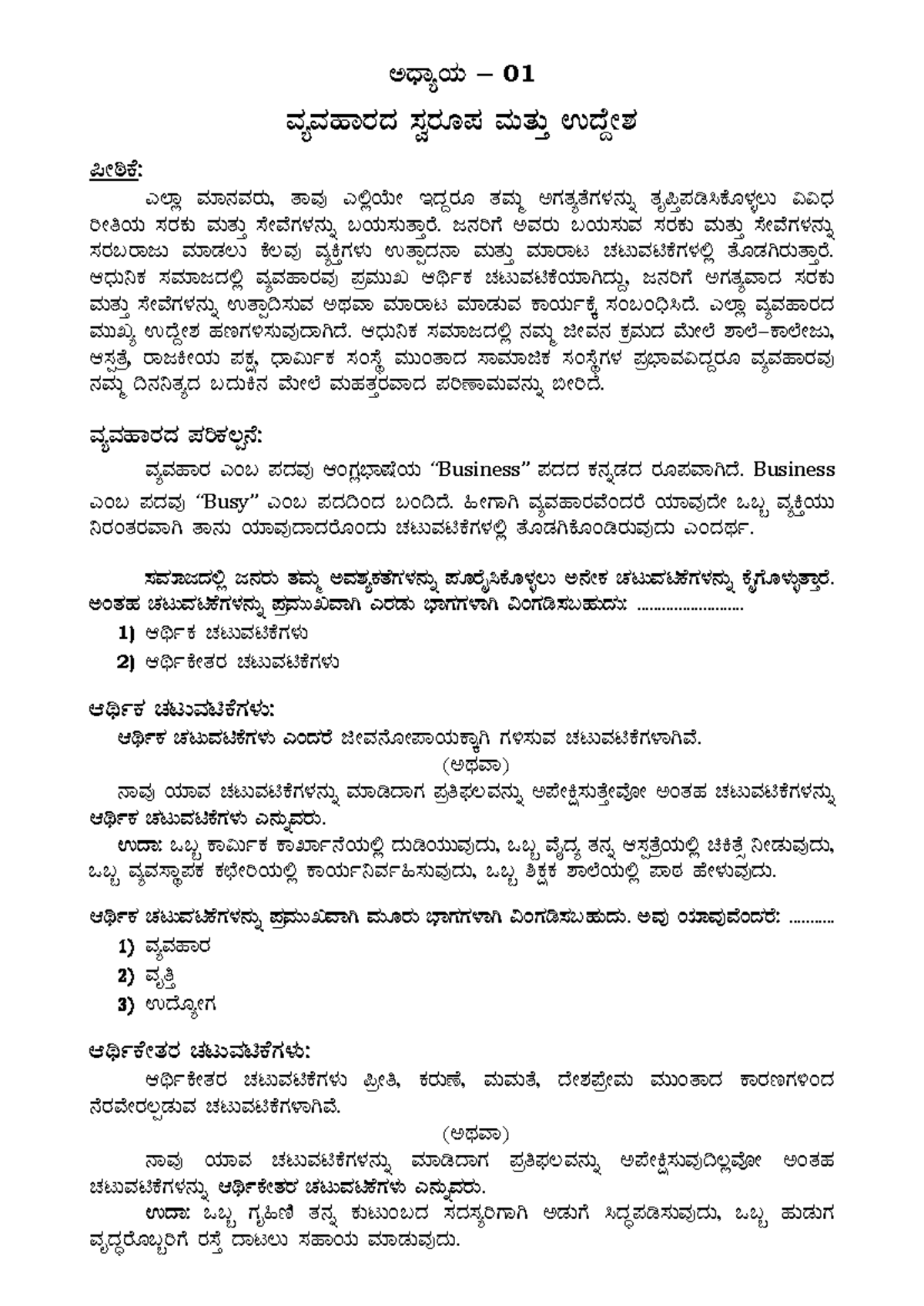 ಅಧ್ಯಾಯ – 01

ವ್ಯವಹಾರದ ಸ್ವರೂಪ ಮತ್ತು ಉದ್ದೇಶ

ಪೀಠಿಕೆ:

ಎಲ್ಲಾ ಮಾನವರು, ತಾವು ಎಲ್ಲಿಯೇ ಇದ್ದರೂ ತಮ್ಮ ಅಗತ್ಯತೆಗಳನ್ನು ತೃಪ್ತಿಪಡಿಸಿಕೊಳ್ಳಲು ವಿವಿಧ ರೀತಿಯ ಸರಕು ಮತ್ತು ಸೇವೆಗಳನ್ನು ಬಯಸುತ್ತಾರೆ. ಜನರಿಗೆ ಅವರು ಬಯಸುವ ಸರಕು ಮತ್ತು ಸೇವೆಗಳನ್ನು ಸರಬರಾಜು ಮಾಡಲು ಕೆಲವು ವ್ಯಕ್ತಿಗಳು ಉತ್ಪಾದನಾ ಮತ್ತು ಮಾರಾಟ ಚಟುವಟಿಕೆಗಳಲ್ಲಿ ತೊಡಗಿರುತ್ತಾರೆ. ಆಧುನಿಕ ಸಮಾಜದಲ್ಲಿ ವ್ಯವಹಾರವು ಪ್ರಮುಖ ಆರ್ಥಿಕ ಚಟುವಟಿಕೆಯಾಗಿದ್ದು, ಜನರಿಗೆ ಅಗತ್ಯವಾದ ಸರಕು ಮತ್ತು ಸೇವೆಗಳನ್ನು ಉತ್ಪಾದಿಸುವ ಅಥವಾ ಮಾರಾಟ ಮಾಡುವ ಕಾರ್ಯಕ್ಕೆ ಸಂಬಂಧಿಸಿದೆ. ಎಲ್ಲಾ ವ್ಯವಹಾರದ ಮುಖ್ಯ ಉದ್ದೇಶ ಹಣಗಳಿಸುವುದಾಗಿದೆ. ಆಧುನಿಕ ಸಮಾಜದಲ್ಲಿ ನಮ್ಮ ಜೀವನ ಕ್ರಮದ ಮೇಲೆ ಶಾಲೆ–ಕಾಲೇಜು, ಆಸ್ಪತ್ರೆ, ರಾಜಕೀಯ ಪಕ್ಷ, ಧಾರ್ಮಿಕ ಸಂಸ್ಥೆ ಮುಂತಾದ ಸಾಮಾಜಿಕ ಸಂಸ್ಥೆಗಳ ಪ್ರಭಾವವಿದ್ದರೂ ವ್ಯವಹಾರವು ನಮ್ಮ ದಿನನಿತ್ಯದ ಬದುಕಿನ ಮೇಲೆ ಮಹತ್ತರವಾದ ಪರಿಣಾಮವನ್ನು ಬೀರಿದೆ.

ವ್ಯವಹಾರದ ಪರಿಕಲ್ಪನೆ:

ವ್ಯವಹಾರ ಎಂಬ ಪದವು ಆಂಗ್ಲಭಾಷೆಯ “Business” ಪದದ ಕನ್ನಡದ ರೂಪವಾಗಿದೆ. Business ಎಂಬ ಪದವು “Busy” ಎಂಬ ಪದದಿಂದ ಬಂದಿದೆ. ಹೀಗಾಗಿ ವ್ಯವಹಾರವೆಂದರೆ ಯಾವುದೇ ಒಬ್ಬ ವ್ಯಕ್ತಿಯು ನಿರಂತರವಾಗಿ ತಾನು ಯಾವುದಾದರೊಂದು ಚಟುವಟಿಕೆಗಳಲ್ಲಿ ತೊಡಗಿಕೊಂಡಿರುವುದು ಎಂದರ್ಥ.

ಸಮಾಜದಲ್ಲಿ ಜನರು ತಮ್ಮ ಅವಶ್ಯಕತೆಗಳನ್ನು ಪೂರೈಸಿಕೊಳ್ಳಲು ಅನೇಕ ಚಟುವಟಿಕೆಗಳನ್ನು ಕೈಗೊಳ್ಳುತ್ತಾರೆ. ಅಂತಹ ಚಟುವಟಿಕೆಗಳನ್ನು ಪ್ರಮುಖವಾಗಿ ಎರಡು ಭಾಗಗಳಾಗಿ ವಿಂಗಡಿಸಬಹುದು: ........................

1) ಆರ್ಥಿಕ ಚಟುವಟಿಕೆಗಳು
2) ಆರ್ಥಿಕೇತರ ಚಟುವಟಿಕೆಗಳು

ಆರ್ಥಿಕ ಚಟುವಟಿಕೆಗಳು:

ಆರ್ಥಿಕ ಚಟುವಟಿಕೆಗಳು ಎಂದರೆ ಜೀವನೋಪಾಯಕ್ಕಾಗಿ ಗಳಿಸುವ ಚಟುವಟಿಕೆಗಳಾಗಿವೆ.

(ಅಥವಾ)

ನಾವು ಯಾವ ಚಟುವಟಿಕೆಗಳನ್ನು ಮಾಡಿದಾಗ ಪ್ರತಿಫಲವನ್ನು ಅಪೇಕ್ಷಿಸುತ್ತೇವೋ ಅಂತಹ ಚಟುವಟಿಕೆಗಳನ್ನು ಆರ್ಥಿಕ ಚಟುವಟಿಕೆಗಳು ಎನ್ನುವರು.

ಉದಾ: ಒಬ್ಬ ಕಾರ್ಮಿಕ ಕಾರ್ಖಾನೆಯಲ್ಲಿ ದುಡಿಯುವುದು, ಒಬ್ಬ ವೈದ್ಯ ತನ್ನ ಆಸ್ಪತ್ರೆಯಲ್ಲಿ ಚಿಕಿತ್ಸೆ ನೀಡುವುದು, ಒಬ್ಬ ವ್ಯವಸ್ಥಾಪಕ ಕಛೇರಿಯಲ್ಲಿ ಕಾರ್ಯನಿರ್ವಹಿಸುವುದು, ಒಬ್ಬ ಶಿಕ್ಷಕ ಶಾಲೆಯಲ್ಲಿ ಪಾಠ ಹೇಳುವುದು.

ಆರ್ಥಿಕ ಚಟುವಟಿಕೆಗಳನ್ನು ಪ್ರಮುಖವಾಗಿ ಮೂರು ಭಾಗಗಳಾಗಿ ವಿಂಗಡಿಸಬಹುದು. ಅವು ಯಾವುವೆಂದರೆ: ..........

1) ವ್ಯವಹಾರ
2) ವೃತ್ತಿ
3) ಉದ್ಯೋಗ

ಆರ್ಥಿಕೇತರ ಚಟುವಟಿಕೆಗಳು:

ಆರ್ಥಿಕೇತರ ಚಟುವಟಿಕೆಗಳು ಪ್ರೀತಿ, ಕರುಣೆ, ಮಮತೆ, ದೇಶಪ್ರೇಮ ಮುಂತಾದ ಕಾರಣಗಳಿಂದ ನೆರವೇರಲ್ಪಡುವ ಚಟುವಟಿಕೆಗಳಾಗಿವೆ.

(ಅಥವಾ)

ನಾವು ಯಾವ ಚಟುವಟಿಕೆಗಳನ್ನು ಮಾಡಿದಾಗ ಪ್ರತಿಫಲವನ್ನು ಅಪೇಕ್ಷಿಸುವುದಿಲ್ಲವೋ ಅಂತಹ ಚಟುವಟಿಕೆಗಳನ್ನು ಆರ್ಥಿಕೇತರ ಚಟುವಟಿಕೆಗಳು ಎನ್ನುವರು.

ಉದಾ: ಒಬ್ಬ ಗೃಹಿಣಿ ತನ್ನ ಕುಟುಂಬದ ಸದಸ್ಯರಿಗಾಗಿ ಅಡುಗೆ ಸಿದ್ಧಪಡಿಸುವುದು, ಒಬ್ಬ ಹುಡುಗ ವೃದ್ಧರೊಬ್ಬರಿಗೆ ರಸ್ತೆ ದಾಟಲು ಸಹಾಯ ಮಾಡುವುದು.